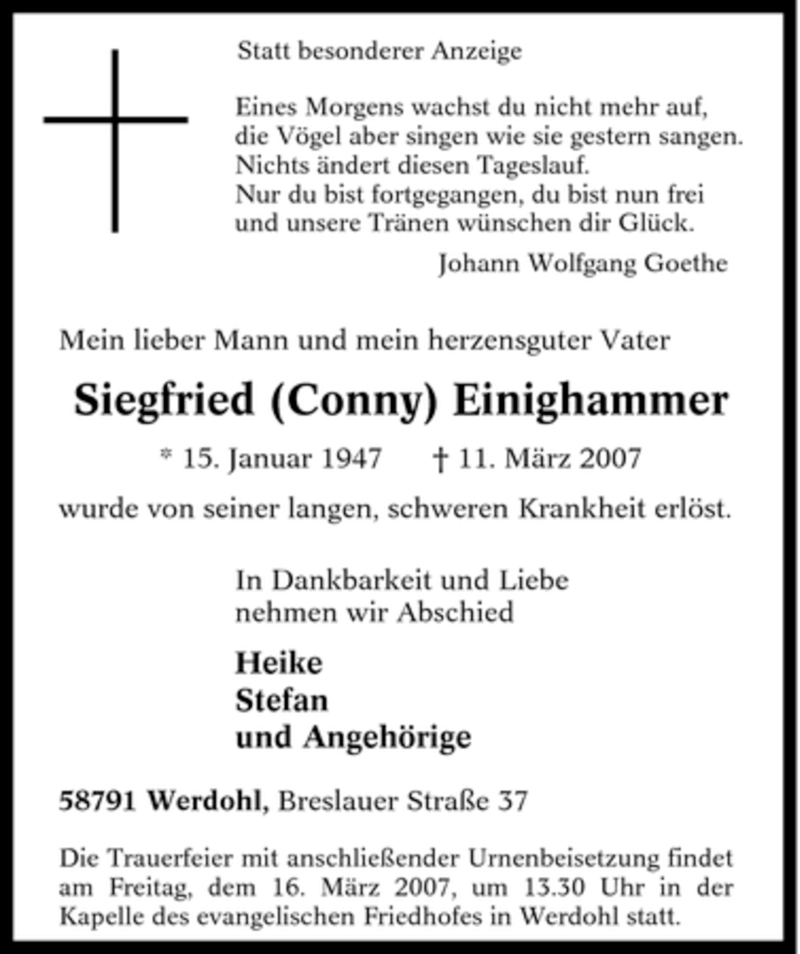 Statt besonderer Anzeige

Eines Morgens wachst du nicht mehr auf,
die Vögel aber singen wie sie gestern sangen.
Nichts ändert diesen Tageslauf.
Nur du bist fortgegangen, du bist nun frei
und unsere Tränen wünschen dir Glück.

Johann Wolfgang Goethe

Mein lieber Mann und mein herzensguter Vater

Siegfried (Conny) Einighammer

* 15. Januar 1947 † 11. März 2007

wurde von seiner langen, schweren Krankheit erlöst.

In Dankbarkeit und Liebe
nehmen wir Abschied

Heike
Stefan
und Angehörige

58791 Werdohl, Breslauer Straße 37

Die Trauerfeier mit anschließender Urnenbeisetzung findet am Freitag, dem 16. März 2007, um 13.30 Uhr in der Kapelle des evangelischen Friedhofes in Werdohl statt.